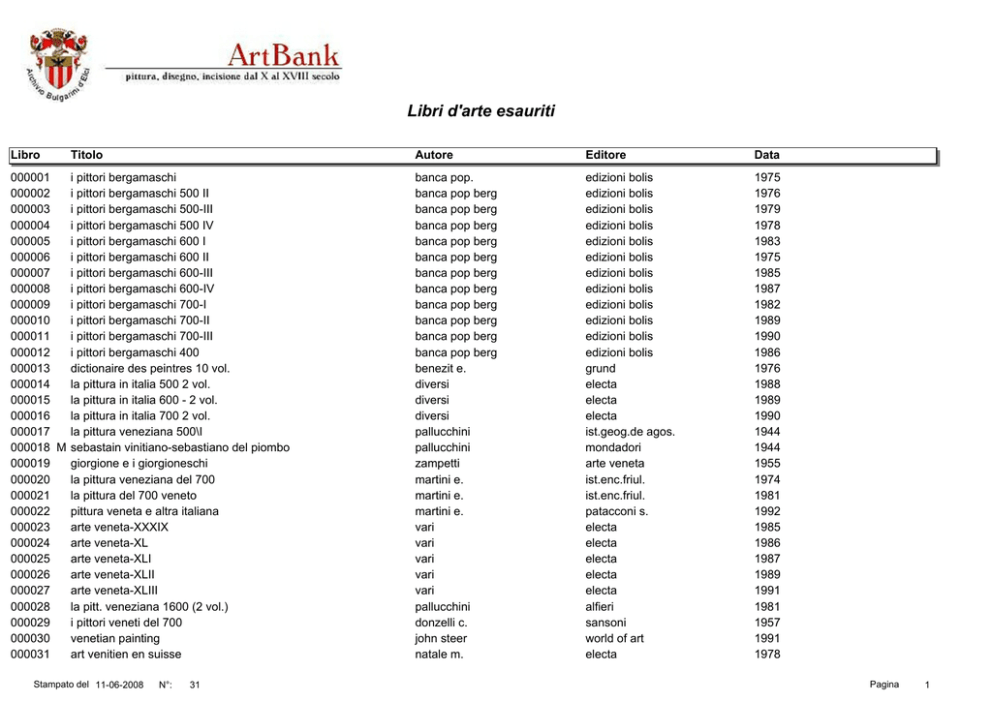 Archivio Bulgarini d'Elci

ArtBank
pittura, disegno, incisione dal X al XVIII secolo

Libri d'arte esauriti

| Libro | Titolo | Autore | Editore | Data |
|---|---|---|---|---|
| 000001 | i pittori bergamaschi | banca pop. | edizioni bolis | 1975 |
| 000002 | i pittori bergamaschi 500 II | banca pop berg | edizioni bolis | 1976 |
| 000003 | i pittori bergamaschi 500-III | banca pop berg | edizioni bolis | 1979 |
| 000004 | i pittori bergamaschi 500 IV | banca pop berg | edizioni bolis | 1978 |
| 000005 | i pittori bergamaschi 600 I | banca pop berg | edizioni bolis | 1983 |
| 000006 | i pittori bergamaschi 600 II | banca pop berg | edizioni bolis | 1975 |
| 000007 | i pittori bergamaschi 600-III | banca pop berg | edizioni bolis | 1985 |
| 000008 | i pittori bergamaschi 600-IV | banca pop berg | edizioni bolis | 1987 |
| 000009 | i pittori bergamaschi 700-I | banca pop berg | edizioni bolis | 1982 |
| 000010 | i pittori bergamaschi 700-II | banca pop berg | edizioni bolis | 1989 |
| 000011 | i pittori bergamaschi 700-III | banca pop berg | edizioni bolis | 1990 |
| 000012 | i pittori bergamaschi 400 | banca pop berg | edizioni bolis | 1986 |
| 000013 | dictionaire des peintres 10 vol. | benezit e. | grund | 1976 |
| 000014 | la pittura in italia 500 2 vol. | diversi | electa | 1988 |
| 000015 | la pittura in italia 600 - 2 vol. | diversi | electa | 1989 |
| 000016 | la pittura in italia 700 2 vol. | diversi | electa | 1990 |
| 000017 | la pittura veneziana 500\I | pallucchini | ist.geog.de agos. | 1944 |
| 000018 M | sebastain vinitiano-sebastiano del piombo | pallucchini | mondadori | 1944 |
| 000019 | giorgione e i giorgioneschi | zampetti | arte veneta | 1955 |
| 000020 | la pittura veneziana del 700 | martini e. | ist.enc.friul. | 1974 |
| 000021 | la pittura del 700 veneto | martini e. | ist.enc.friul. | 1981 |
| 000022 | pittura veneta e altra italiana | martini e. | patacconi s. | 1992 |
| 000023 | arte veneta-XXXIX | vari | electa | 1985 |
| 000024 | arte veneta-XL | vari | electa | 1986 |
| 000025 | arte veneta-XLI | vari | electa | 1987 |
| 000026 | arte veneta-XLII | vari | electa | 1989 |
| 000027 | arte veneta-XLIII | vari | electa | 1991 |
| 000028 | la pitt. veneziana 1600 (2 vol.) | pallucchini | alfieri | 1981 |
| 000029 | i pittori veneti del 700 | donzelli c. | sansoni | 1957 |
| 000030 | venetian painting | john steer | world of art | 1991 |
| 000031 | art venitien en suisse | natale m. | electa | 1978 |

Stampato del 11-06-2008 N°: 31

Pagina 1